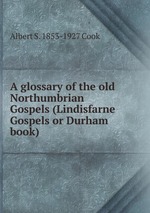 Albert S. 1853-1927 Cook

A glossary of the old Northumbrian Gospels (Lindisfarne Gospels or Durham book)